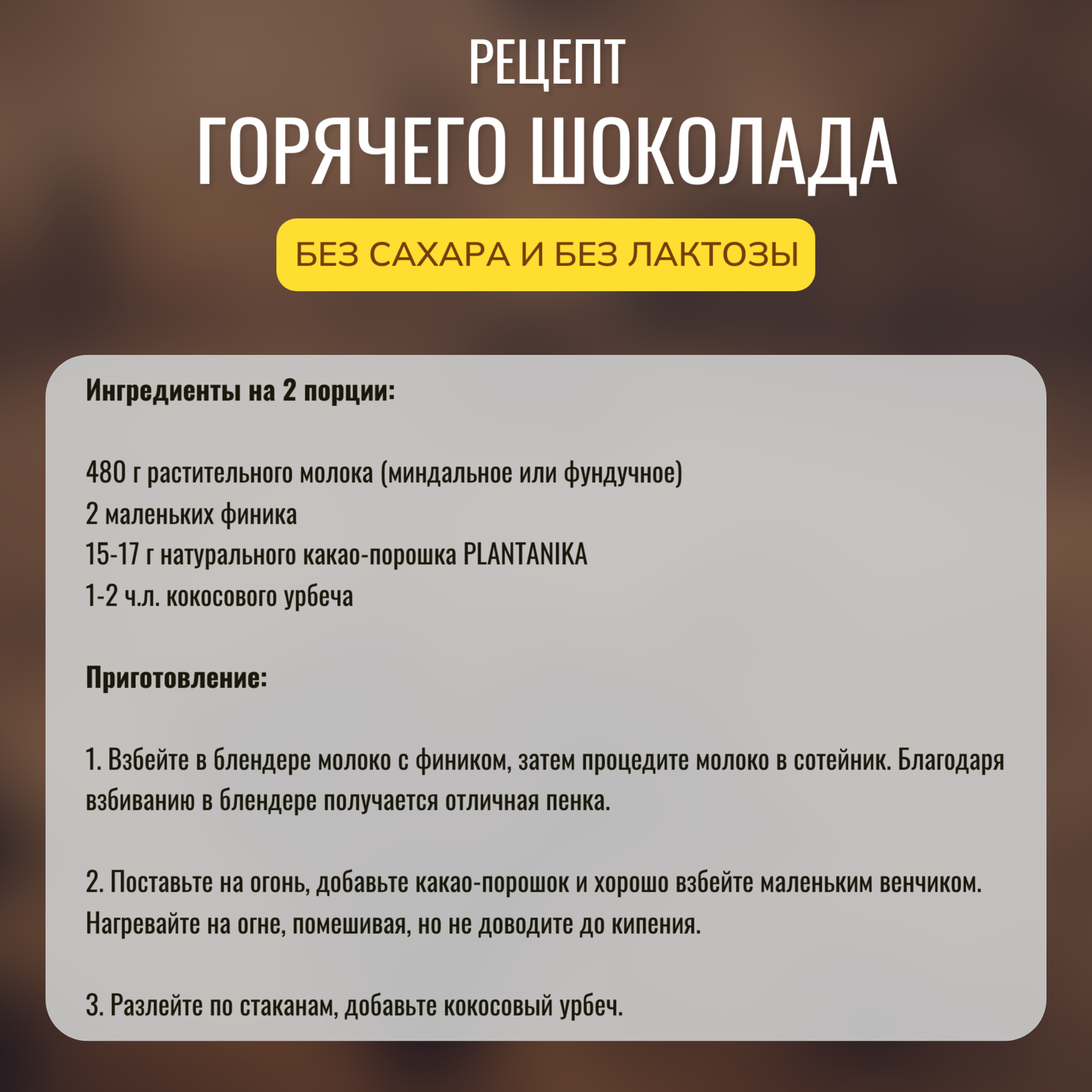 РЕЦЕПТ
ГОРЯЧЕГО ШОКОЛАДА

БЕЗ САХАРА И БЕЗ ЛАКТОЗЫ

Ингредиенты на 2 порции:

480 г растительного молока (миндальное или фундучное)
2 маленьких финика
15-17 г натурального какао-порошка PLANTANIKA
1-2 ч.л. кокосового урбеча

Приготовление:

1. Взбейте в блендере молоко с фиником, затем процедите молоко в сотейник. Благодаря взбиванию в блендере получается отличная пенка.

2. Поставьте на огонь, добавьте какао-порошок и хорошо взбейте маленьким венчиком. Нагревайте на огне, помешивая, но не доводите до кипения.

3. Разлейте по стаканам, добавьте кокосовый урбеч.